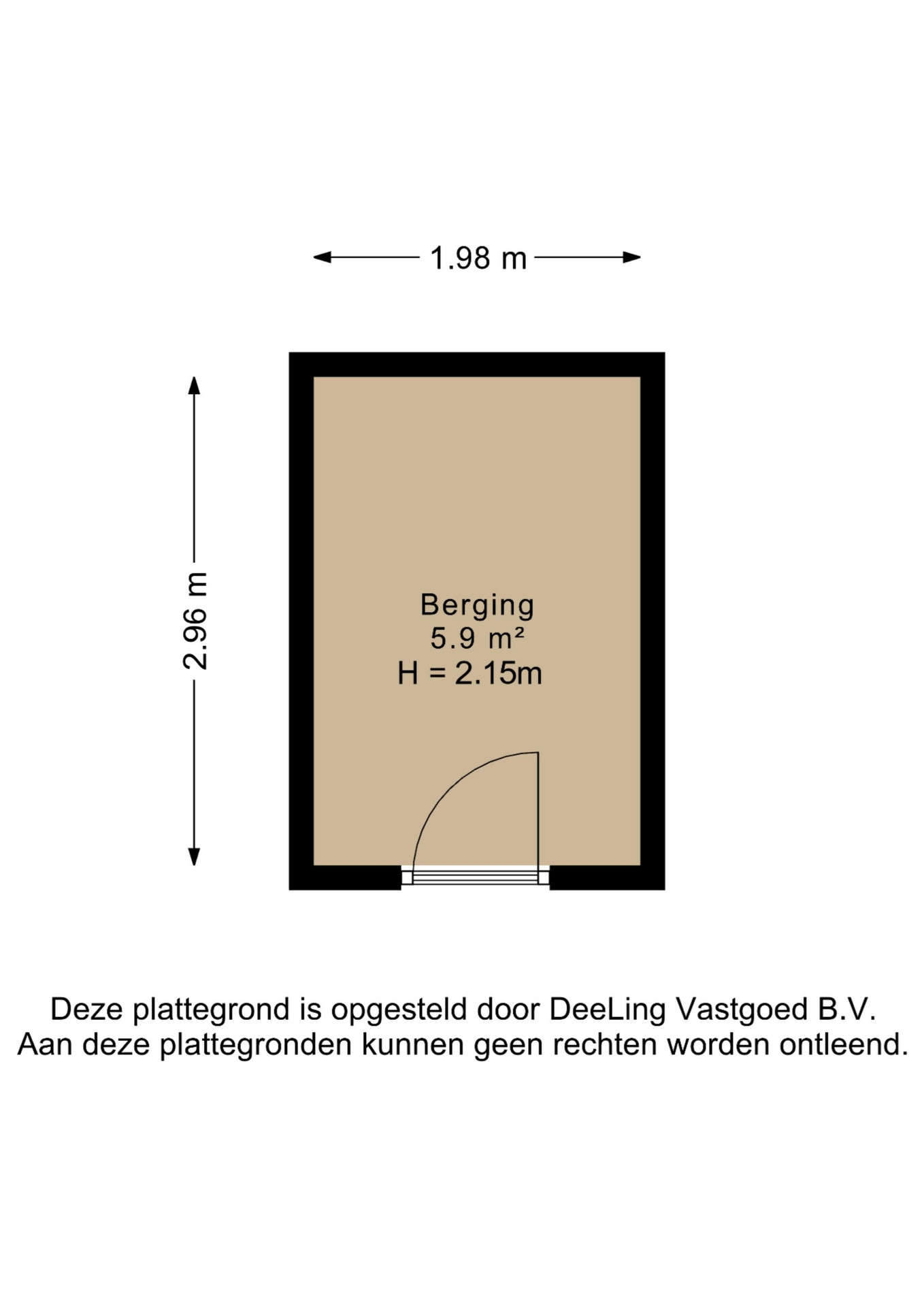 1.98 m

2.96 m

Berging
5.9 m²
H = 2.15m

Deze plattegrond is opgesteld door DeeLing Vastgoed B.V.
Aan deze plattegronden kunnen geen rechten worden ontleend.